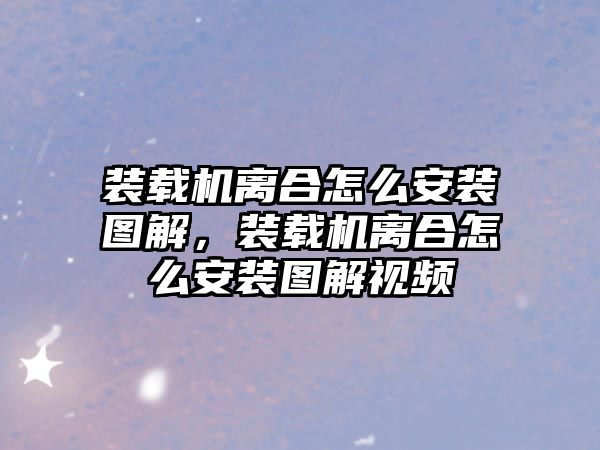 装载机离合怎么安装图解，装载机离合怎么安装图解视频